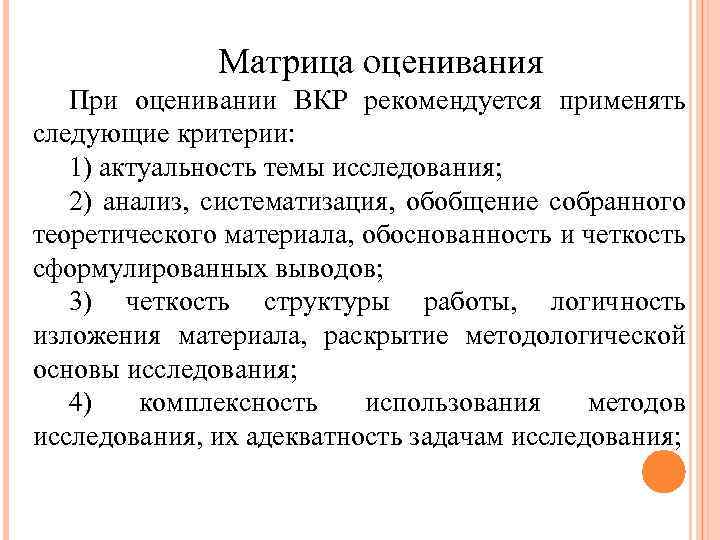 Матрица оценивания

При оценивании ВКР рекомендуется применять следующие критерии:

1) актуальность темы исследования;

2) анализ, систематизация, обобщение собранного теоретического материала, обоснованность и четкость сформулированных выводов;

3) четкость структуры работы, логичность изложения материала, раскрытие методологической основы исследования;

4) комплексность использования методов исследования, их адекватность задачам исследования;